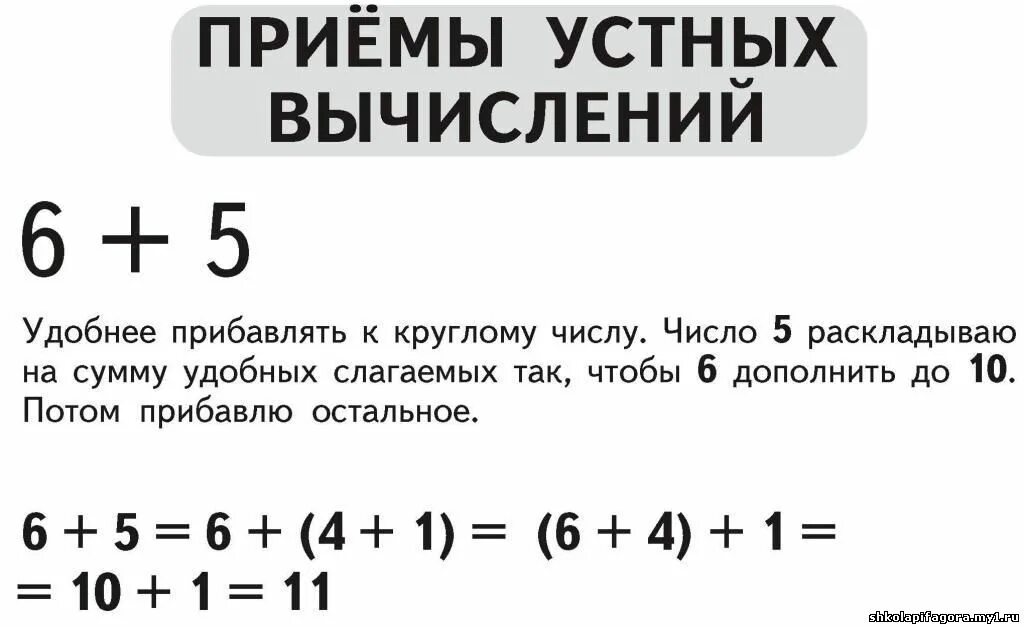 ПРИЁМЫ УСТНЫХ ВЫЧИСЛЕНИЙ

$6 + 5$

Удобнее прибавлять к круглому числу. Число **5** раскладываю на сумму удобных слагаемых так, чтобы **6** дополнить до **10**. Потом прибавлю остальное.

$6 + 5 = 6 + (4 + 1) = (6 + 4) + 1 =$
$= 10 + 1 = 11$

shkolapifagora.my1.ru